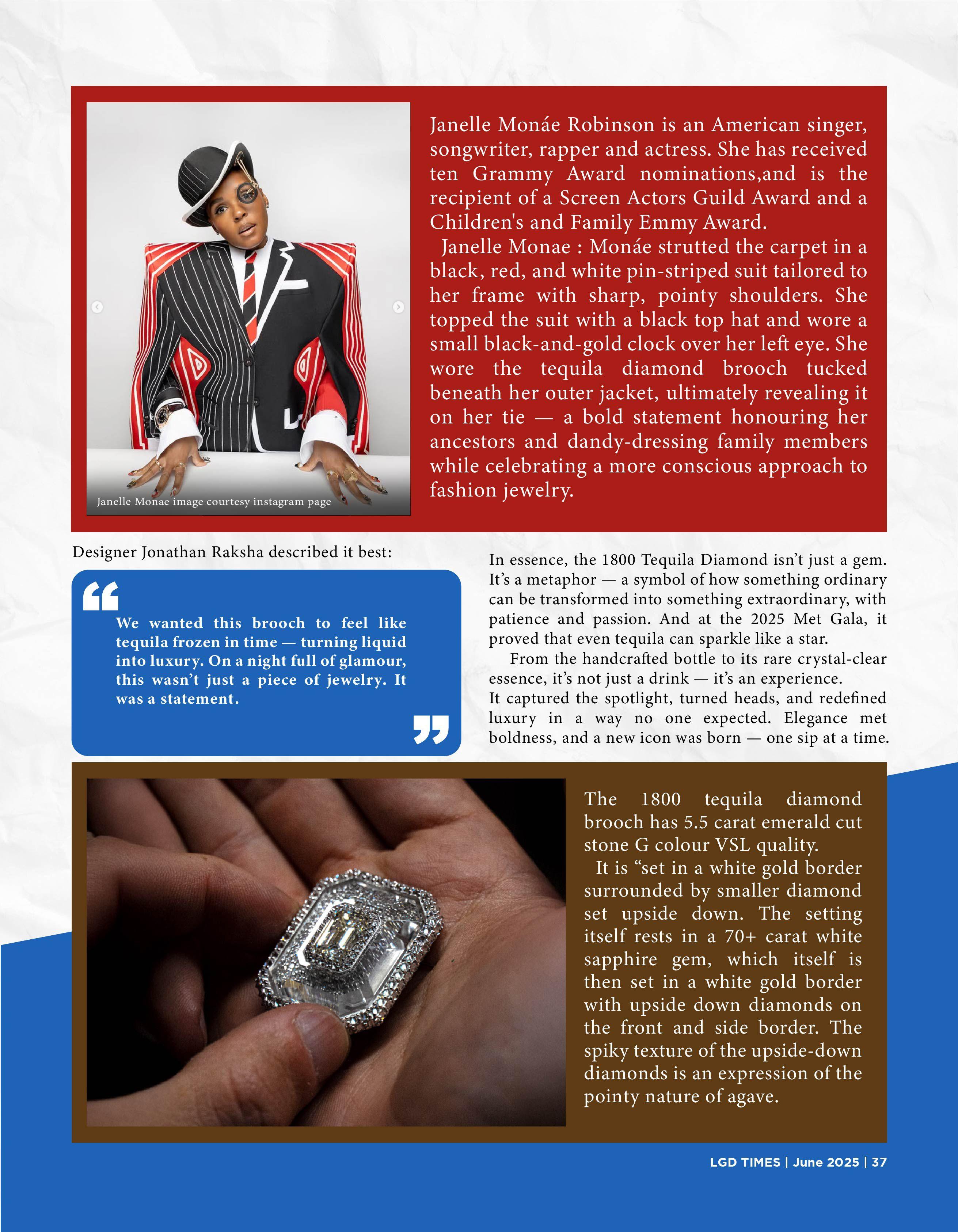 Janelle Monae image courtesy instagram page

Janelle Monáe Robinson is an American singer, songwriter, rapper and actress. She has received ten Grammy Award nominations,and is the recipient of a Screen Actors Guild Award and a Children's and Family Emmy Award.

Janelle Monae : Monáe strutted the carpet in a black, red, and white pin-striped suit tailored to her frame with sharp, pointy shoulders. She topped the suit with a black top hat and wore a small black-and-gold clock over her left eye. She wore the tequila diamond brooch tucked beneath her outer jacket, ultimately revealing it on her tie — a bold statement honouring her ancestors and dandy-dressing family members while celebrating a more conscious approach to fashion jewelry.

Designer Jonathan Raksha described it best:

We wanted this brooch to feel like tequila frozen in time — turning liquid into luxury. On a night full of glamour, this wasn't just a piece of jewelry. It was a statement.

In essence, the 1800 Tequila Diamond isn't just a gem. It's a metaphor — a symbol of how something ordinary can be transformed into something extraordinary, with patience and passion. And at the 2025 Met Gala, it proved that even tequila can sparkle like a star.

From the handcrafted bottle to its rare crystal-clear essence, it's not just a drink — it's an experience.
It captured the spotlight, turned heads, and redefined luxury in a way no one expected. Elegance met boldness, and a new icon was born — one sip at a time.

The 1800 tequila diamond brooch has 5.5 carat emerald cut stone G colour VSL quality.

It is "set in a white gold border surrounded by smaller diamond set upside down. The setting itself rests in a 70+ carat white sapphire gem, which itself is then set in a white gold border with upside down diamonds on the front and side border. The spiky texture of the upside-down diamonds is an expression of the pointy nature of agave.

LGD TIMES | June 2025 | 37